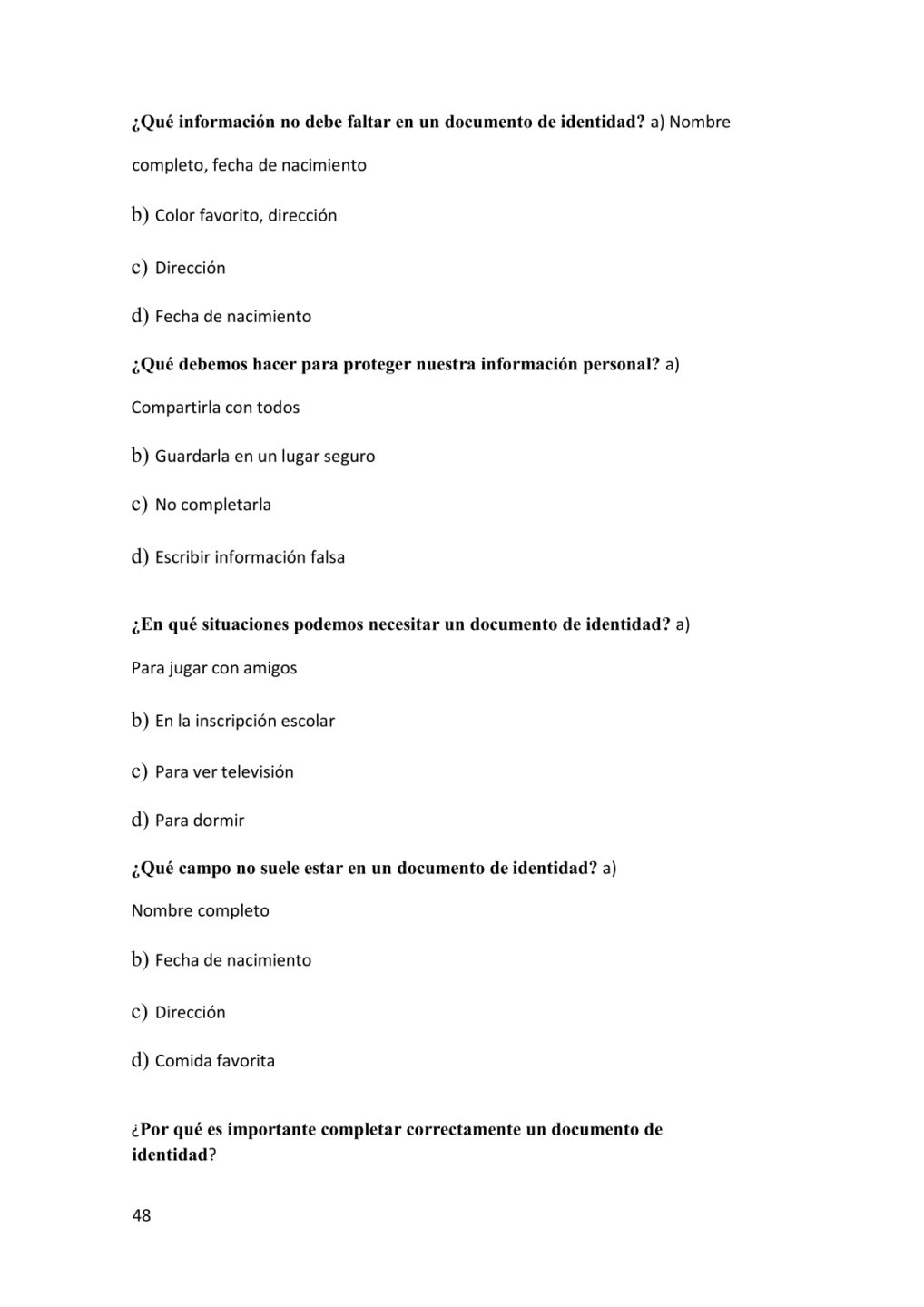 ¿Qué información no debe faltar en un documento de identidad? a) Nombre completo, fecha de nacimiento

b) Color favorito, dirección

c) Dirección

d) Fecha de nacimiento

¿Qué debemos hacer para proteger nuestra información personal? a) Compartirla con todos

b) Guardarla en un lugar seguro

c) No completarla

d) Escribir información falsa

¿En qué situaciones podemos necesitar un documento de identidad? a) Para jugar con amigos

b) En la inscripción escolar

c) Para ver televisión

d) Para dormir

¿Qué campo no suele estar en un documento de identidad? a) Nombre completo

b) Fecha de nacimiento

c) Dirección

d) Comida favorita

¿Por qué es importante completar correctamente un documento de identidad?

48